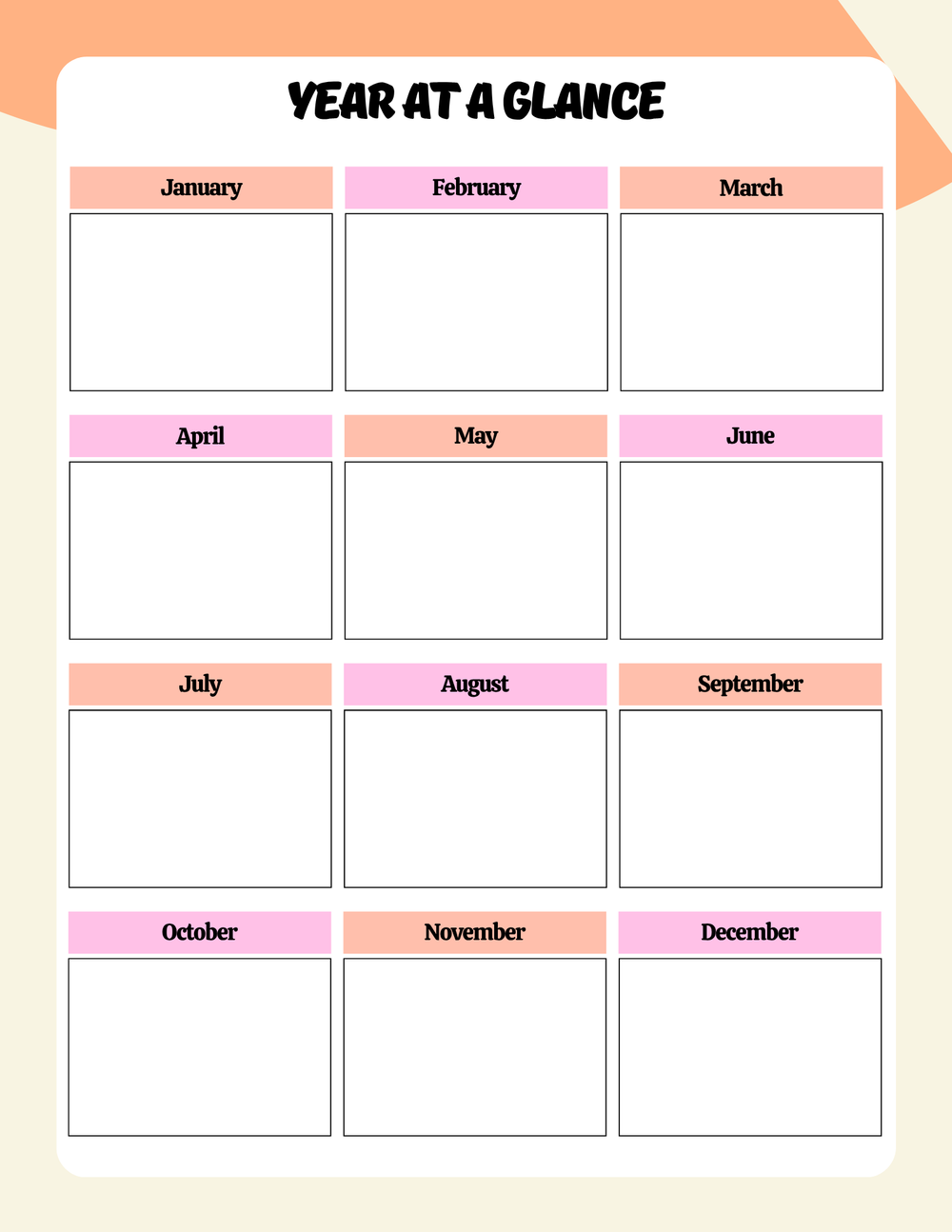 YEAR AT A GLANCE

January

February

March

April

May

June

July

August

September

October

November

December